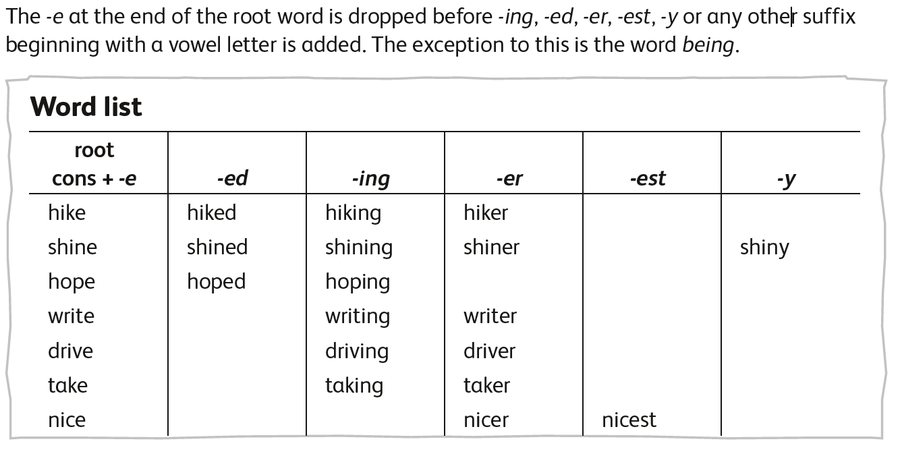 The -e at the end of the root word is dropped before -ing, -ed, -er, -est, -y or any other suffix beginning with a vowel letter is added. The exception to this is the word being.

Word list

| root cons + -e | -ed | -ing | -er | -est | -y |
|---|---|---|---|---|---|
| hike | hiked | hiking | hiker | | |
| shine | shined | shining | shiner | | shiny |
| hope | hoped | hoping | | | |
| write | | writing | writer | | |
| drive | | driving | driver | | |
| take | | taking | taker | | |
| nice | | | nicer | nicest | |